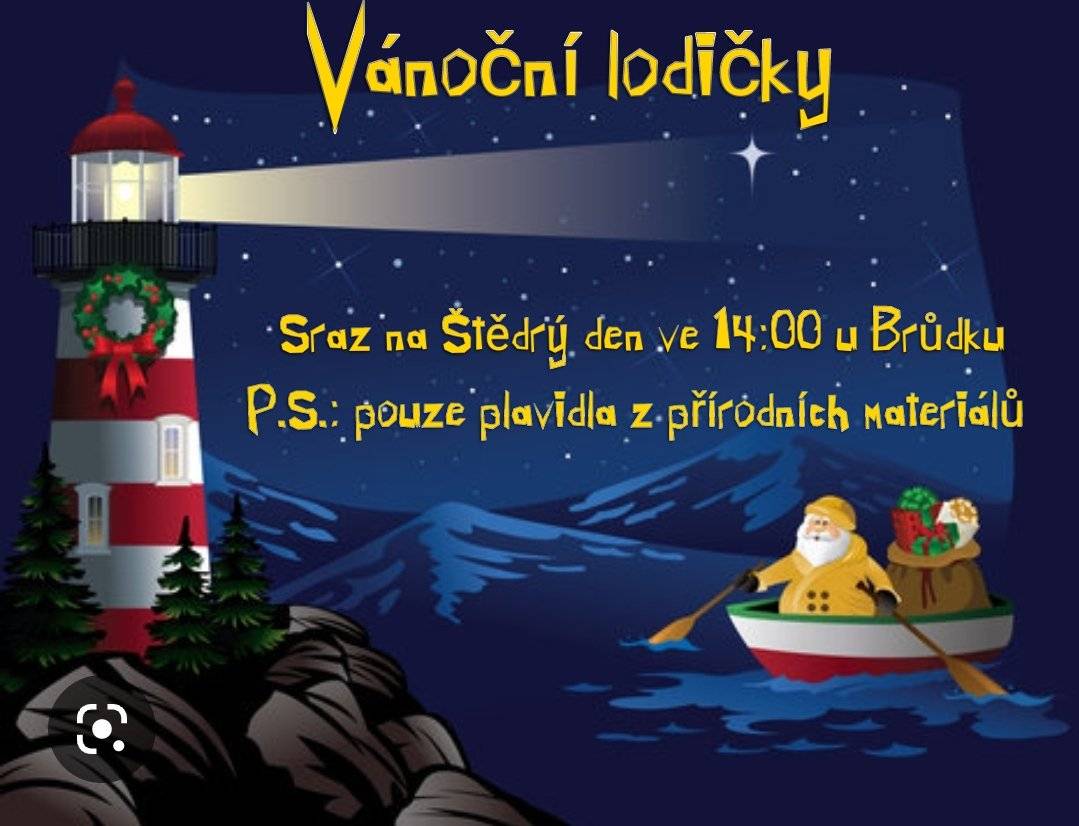 Vánoční lodičky

Sraz na Štědrý den ve 14:00 u Brůdku

P.S.: pouze plavidla z přírodních materiálů